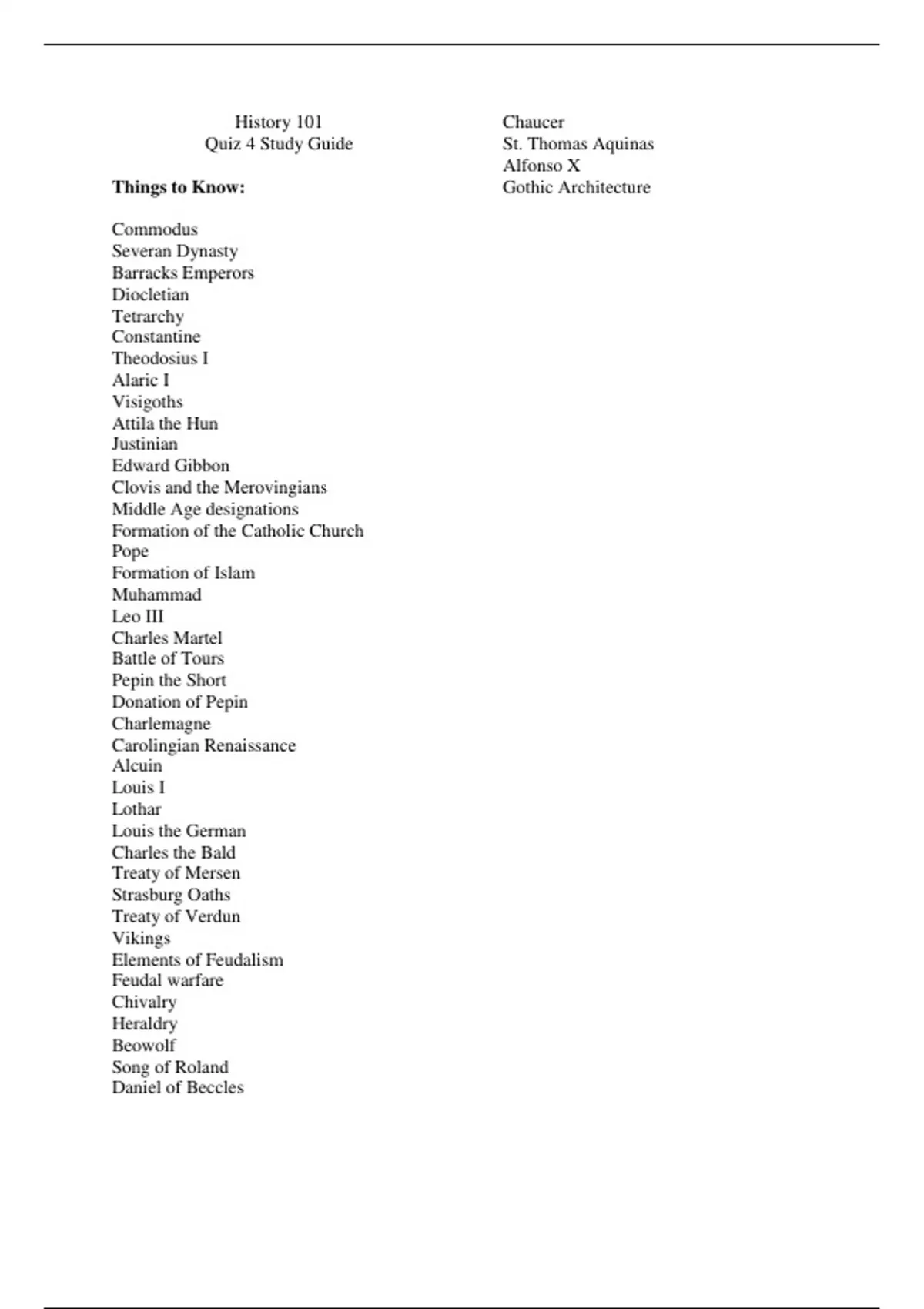 History 101
Quiz 4 Study Guide

**Things to Know:**

Commodus
Severan Dynasty
Barracks Emperors
Diocletian
Tetrarchy
Constantine
Theodosius I
Alaric I
Visigoths
Attila the Hun
Justinian
Edward Gibbon
Clovis and the Merovingians
Middle Age designations
Formation of the Catholic Church
Pope
Formation of Islam
Muhammad
Leo III
Charles Martel
Battle of Tours
Pepin the Short
Donation of Pepin
Charlemagne
Carolingian Renaissance
Alcuin
Louis I
Lothar
Louis the German
Charles the Bald
Treaty of Mersen
Strasburg Oaths
Treaty of Verdun
Vikings
Elements of Feudalism
Feudal warfare
Chivalry
Heraldry
Beowolf
Song of Roland
Daniel of Beccles

Chaucer
St. Thomas Aquinas
Alfonso X
Gothic Architecture